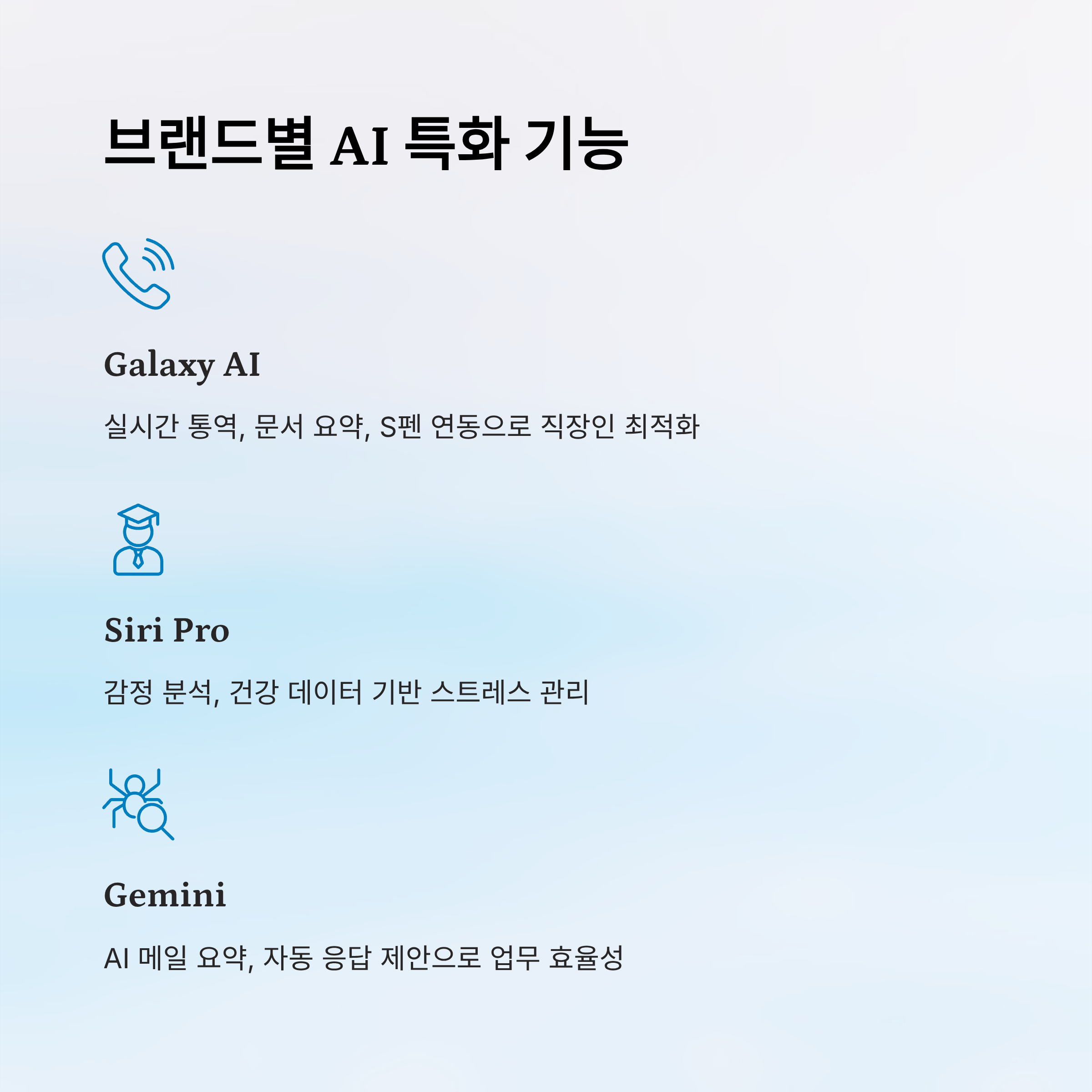 브랜드별 AI 특화 기능

Galaxy AI

실시간 통역, 문서 요약, S펜 연동으로 직장인 최적화

Siri Pro

감정 분석, 건강 데이터 기반 스트레스 관리

Gemini

AI 메일 요약, 자동 응답 제안으로 업무 효율성